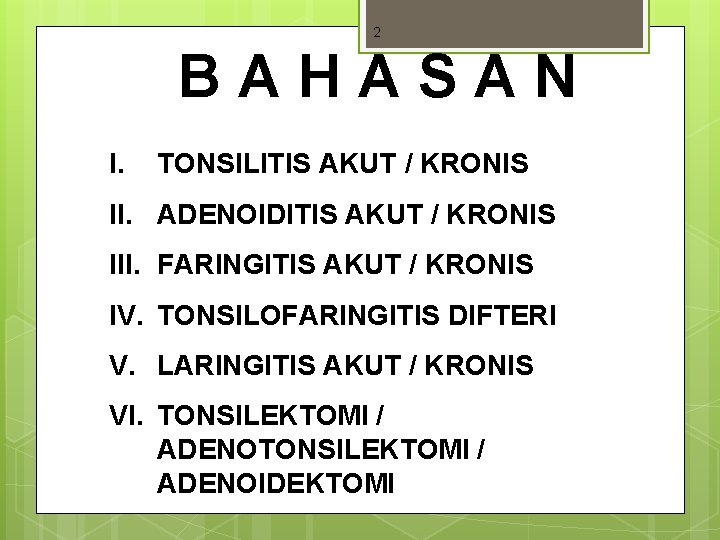 2

B A H A S A N

I. TONSILITIS AKUT / KRONIS

II. ADENOIDITIS AKUT / KRONIS

III. FARINGITIS AKUT / KRONIS

IV. TONSILOFARINGITIS DIFTERI

V. LARINGITIS AKUT / KRONIS

VI. TONSILEKTOMI / ADENOTONSILEKTOMI / ADENOIDEKTOMI